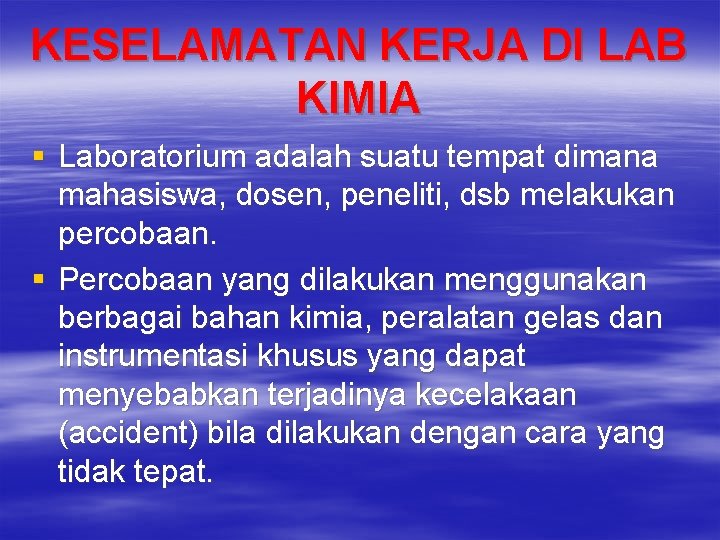 KESELAMATAN KERJA DI LAB KIMIA

▪ Laboratorium adalah suatu tempat dimana mahasiswa, dosen, peneliti, dsb melakukan percobaan.

▪ Percobaan yang dilakukan menggunakan berbagai bahan kimia, peralatan gelas dan instrumentasi khusus yang dapat menyebabkan terjadinya kecelakaan (accident) bila dilakukan dengan cara yang tidak tepat.